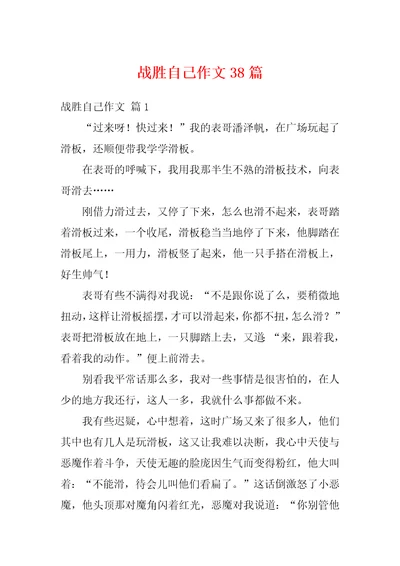 战胜自己作文38篇

战胜自己作文 篇1

“过来呀！快过来！”我的表哥潘泽帆，在广场玩起了滑板，还顺便带我学学滑板。

在表哥的呼喊下，我用我那半生不熟的滑板技术，向表哥滑去……

刚借力滑过去，又停了下来，怎么也滑不起来，表哥踏着滑板过来，一个收尾，滑板稳当当地停了下来，他脚踏在滑板尾上，一用力，滑板竖了起来，他一只手搭在滑板上，好生帅气！

表哥有些不满得对我说：“不是跟你说了么，要稍微地扭动，这样让滑板摇摆，才可以滑起来，你都不扭，怎么滑？”表哥把滑板放在地上，一只脚踏上去，又道“来，跟着我，看着我的动作。”便上前滑去。

别看我平常话那么多，我对一些事情是很害怕的，在人少的地方我还行，这人一多，我就什么事都做不来。

我有些迟疑，心中想着，这时广场又来了很多人，他们其中也有几人是玩滑板，这又让我难以决断，我心中天使与恶魔作着斗争，天使无趣的脸庞因生气而变得粉红，他大叫着：“不能滑，待会儿叫他们看扁了。”这话倒激怒了小恶魔，他头顶那对魔角闪着红光，恶魔对我说道：“你别管他